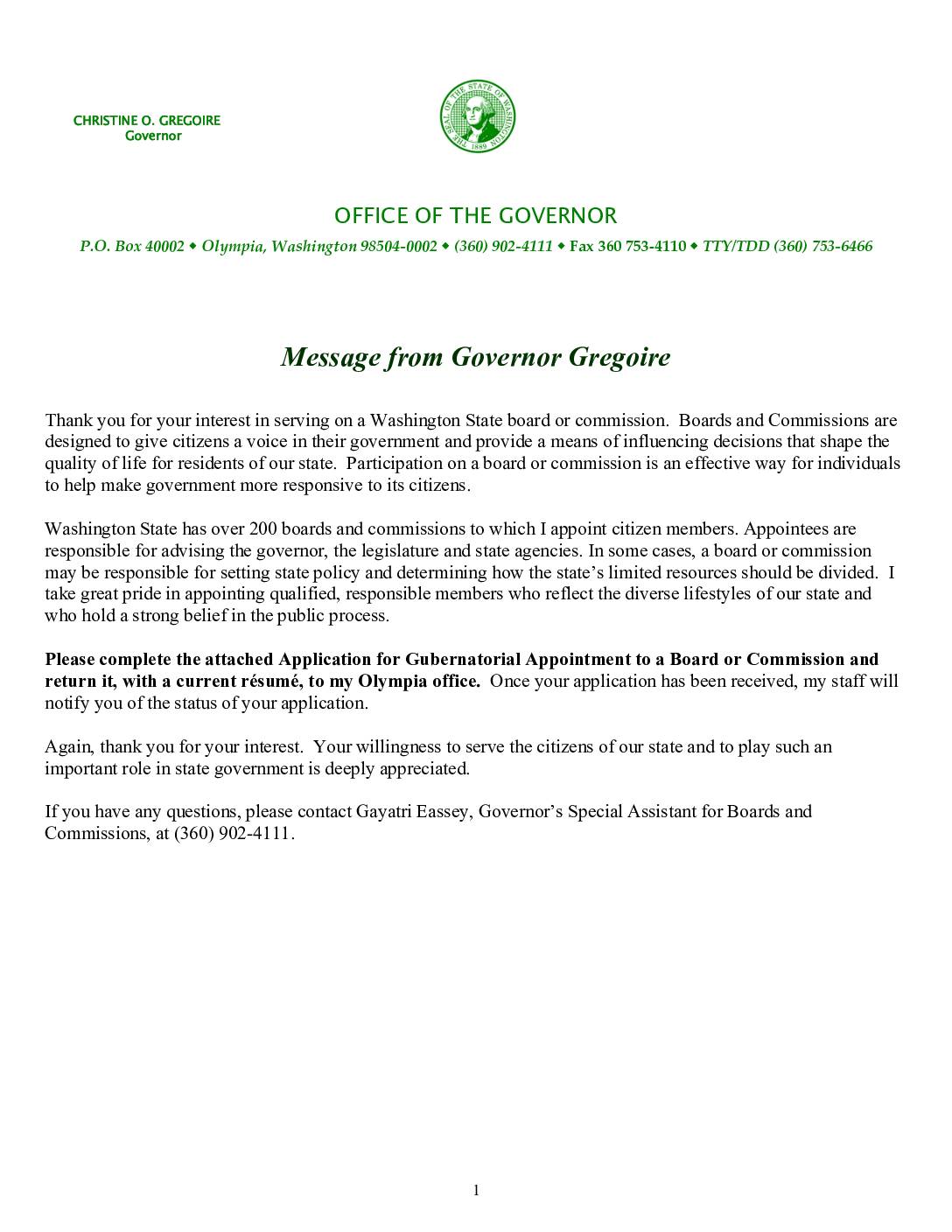 CHRISTINE O. GREGOIRE
Governor

THE SEAL OF THE STATE OF WASHINGTON 1889

OFFICE OF THE GOVERNOR

P.O. Box 40002 ◆ Olympia, Washington 98504-0002 ◆ (360) 902-4111 ◆ Fax 360 753-4110 ◆ TTY/TDD (360) 753-6466

Message from Governor Gregoire

Thank you for your interest in serving on a Washington State board or commission. Boards and Commissions are designed to give citizens a voice in their government and provide a means of influencing decisions that shape the quality of life for residents of our state. Participation on a board or commission is an effective way for individuals to help make government more responsive to its citizens.

Washington State has over 200 boards and commissions to which I appoint citizen members. Appointees are responsible for advising the governor, the legislature and state agencies. In some cases, a board or commission may be responsible for setting state policy and determining how the state's limited resources should be divided. I take great pride in appointing qualified, responsible members who reflect the diverse lifestyles of our state and who hold a strong belief in the public process.

Please complete the attached Application for Gubernatorial Appointment to a Board or Commission and return it, with a current résumé, to my Olympia office. Once your application has been received, my staff will notify you of the status of your application.

Again, thank you for your interest. Your willingness to serve the citizens of our state and to play such an important role in state government is deeply appreciated.

If you have any questions, please contact Gayatri Eassey, Governor's Special Assistant for Boards and Commissions, at (360) 902-4111.

1